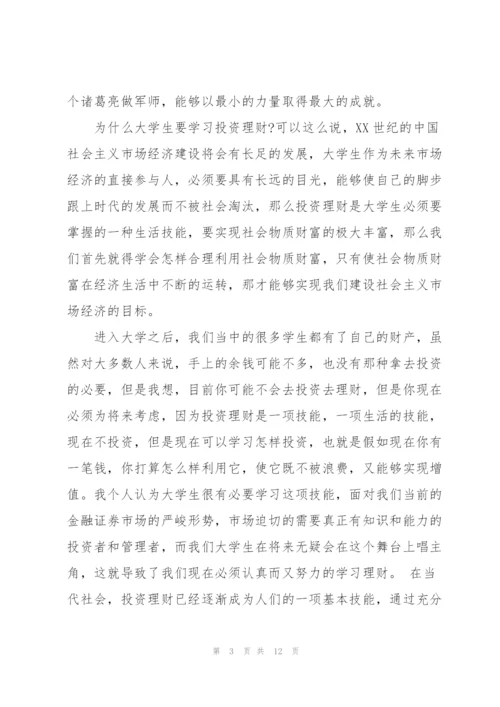 个诸葛亮做军师，能够以最小的力量取得最大的成就。

为什么大学生要学习投资理财?可以这么说，XX 世纪的中国社会主义市场经济建设将会有长足的发展，大学生作为未来市场经济的直接参与人，必须要具有长远的目光，能够使自己的脚步跟上时代的发展而不被社会淘汰，那么投资理财是大学生必须要掌握的一种生活技能，要实现社会物质财富的极大丰富，那么我们首先就得学会怎样合理利用社会物质财富，只有使社会物质财富在经济生活中不断的运转，那才能够实现我们建设社会主义市场经济的目标。

进入大学之后，我们当中的很多学生都有了自己的财产，虽然对大多数人来说，手上的余钱可能不多，也没有那种拿去投资的必要，但是我想，目前你可能不会去投资去理财，但是你现在必须为将来考虑，因为投资理财是一项技能，一项生活的技能，现在不投资，但是现在可以学习怎样投资，也就是假如现在你有一笔钱，你打算怎么样利用它，使它既不被浪费，又能够实现增值。我个人认为大学生很有必要学习这项技能，面对我们当前的金融证券市场的严峻形势，市场迫切的需要真正有知识和能力的投资者和管理者，而我们大学生在将来无疑会在这个舞台上唱主角，这就导致了我们现在必须认真而又努力的学习理财。 在当代社会，投资理财已经逐渐成为人们的一项基本技能，通过充分

第 3 页 共 12 页